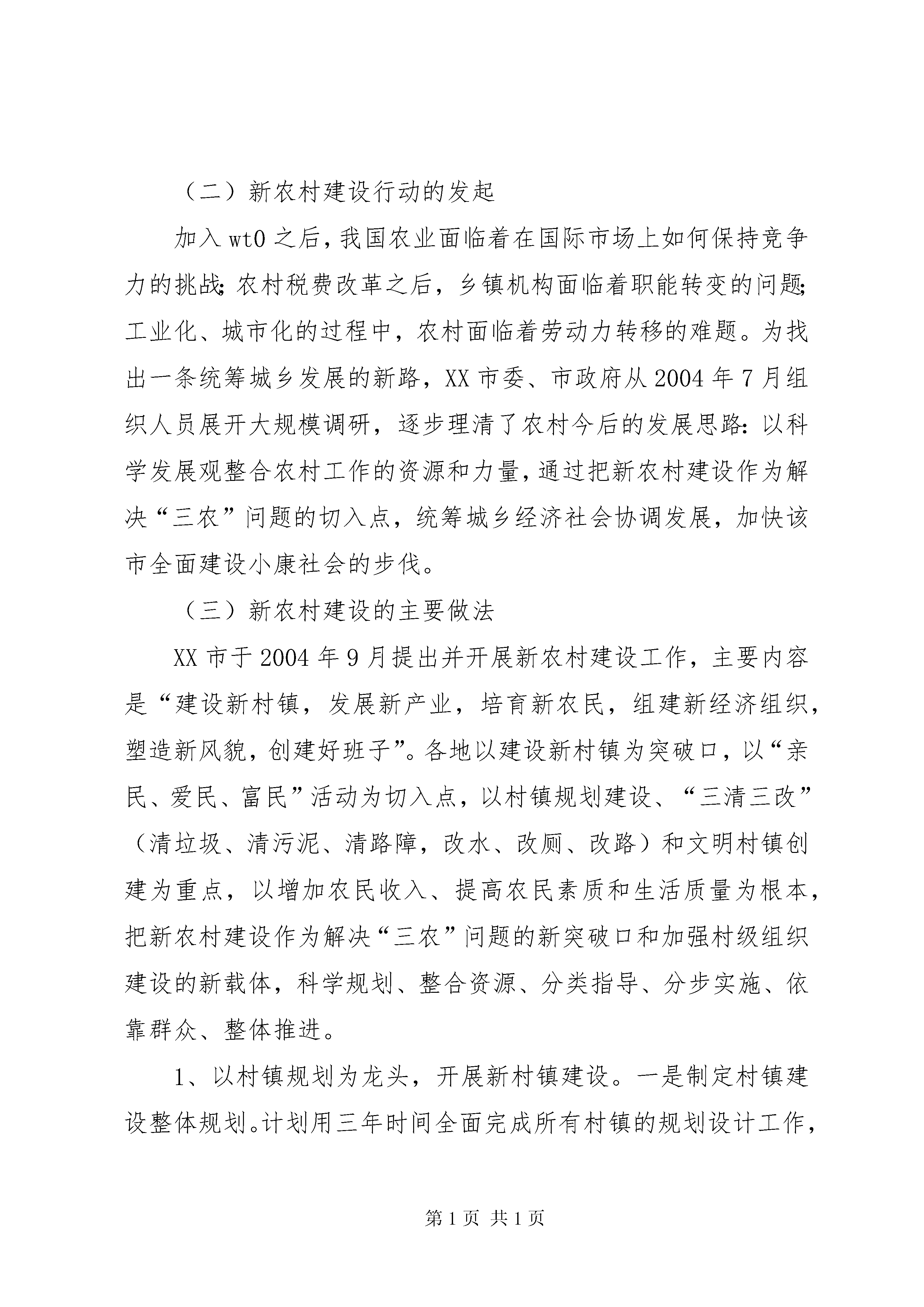 （二）新农村建设行动的发起

加入wt0之后，我国农业面临着在国际市场上如何保持竞争力的挑战;农村税费改革之后，乡镇机构面临着职能转变的问题;工业化、城市化的过程中，农村面临着劳动力转移的难题。为找出一条统筹城乡发展的新路，XX市委、市政府从2004年7月组织人员展开大规模调研，逐步理清了农村今后的发展思路:以科学发展观整合农村工作的资源和力量，通过把新农村建设作为解决“三农”问题的切入点，统筹城乡经济社会协调发展，加快该市全面建设小康社会的步伐。

（三）新农村建设的主要做法

XX市于2004年9月提出并开展新农村建设工作，主要内容是“建设新村镇，发展新产业，培育新农民，组建新经济组织，塑造新风貌，创建好班子”。各地以建设新村镇为突破口，以“亲民、爱民、富民”活动为切入点，以村镇规划建设、“三清三改”（清垃圾、清污泥、清路障，改水、改厕、改路）和文明村镇创建为重点，以增加农民收入、提高农民素质和生活质量为根本，把新农村建设作为解决“三农”问题的新突破口和加强村级组织建设的新载体，科学规划、整合资源、分类指导、分步实施、依靠群众、整体推进。

1、以村镇规划为龙头，开展新村镇建设。一是制定村镇建设整体规划。计划用三年时间全面完成所有村镇的规划设计工作，

第1页 共1页